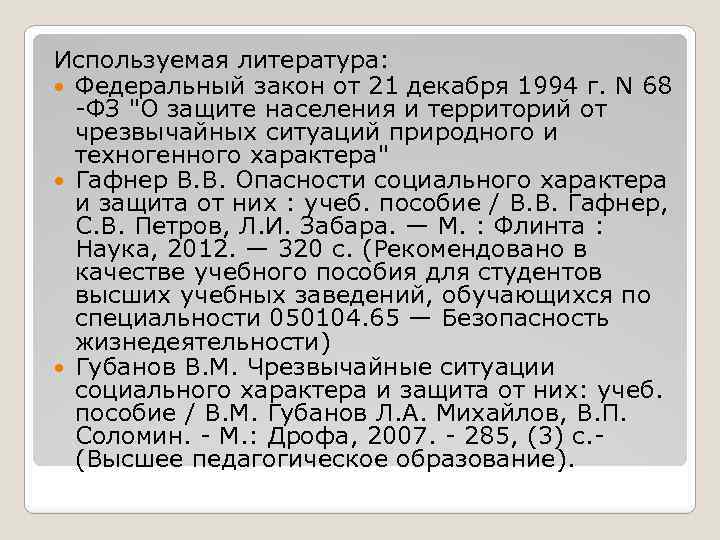 Используемая литература:

Федеральный закон от 21 декабря 1994 г. N 68 -ФЗ "О защите населения и территорий от чрезвычайных ситуаций природного и техногенного характера"

Гафнер В.В. Опасности социального характера и защита от них : учеб. пособие / В.В. Гафнер, С.В. Петров, Л.И. Забара. — М. : Флинта : Наука, 2012. — 320 с. (Рекомендовано в качестве учебного пособия для студентов высших учебных заведений, обучающихся по специальности 050104.65 — Безопасность жизнедеятельности)

Губанов В.М. Чрезвычайные ситуации социального характера и защита от них: учеб. пособие / В.М. Губанов Л.А. Михайлов, В.П. Соломин. - М.: Дрофа, 2007. - 285, (3) с.- (Высшее педагогическое образование).